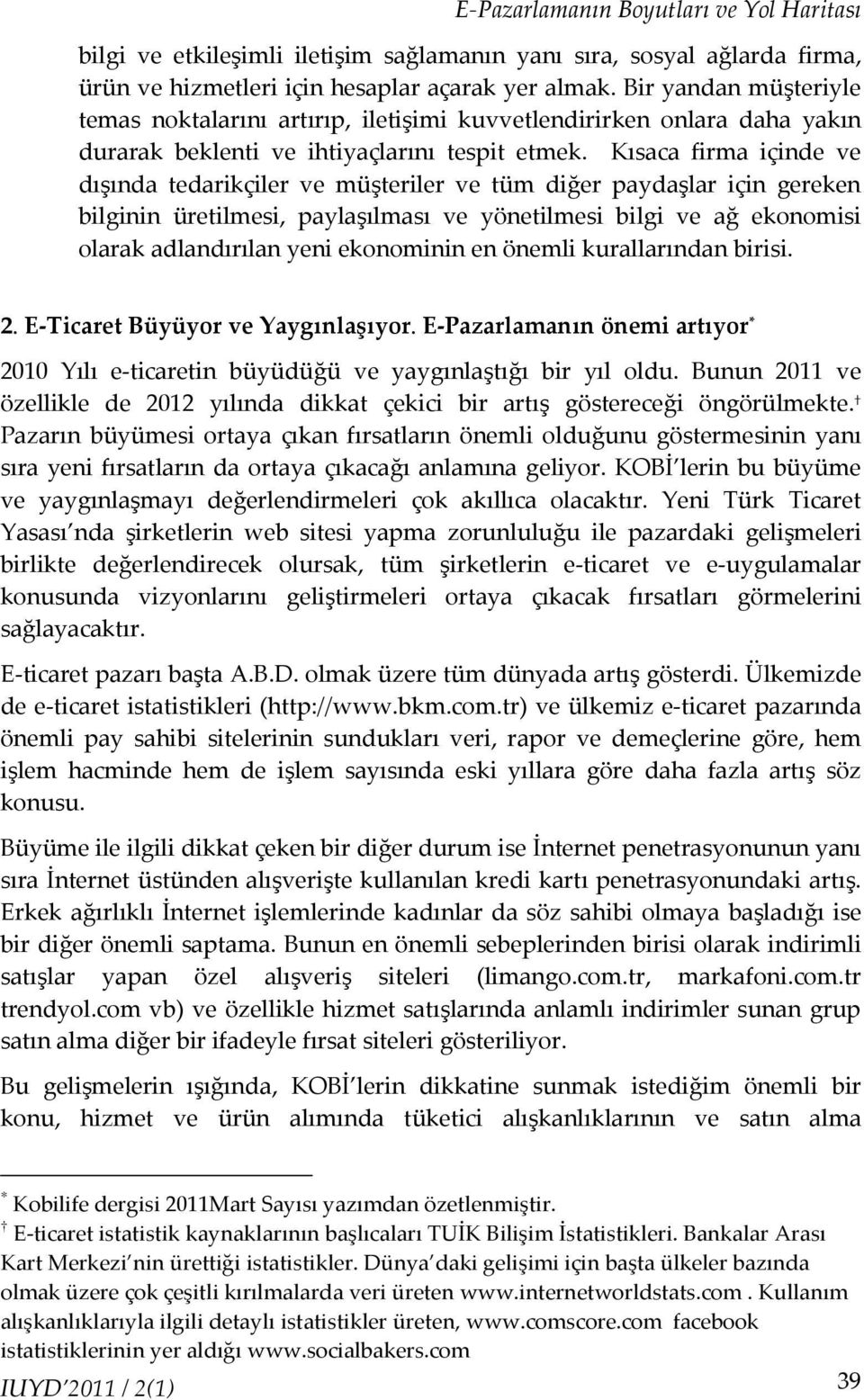 E-Pazarlamanın Boyutları ve Yol Haritası

bilgi ve etkileşimli iletişim sağlamanın yanı sıra, sosyal ağlarda firma, ürün ve hizmetleri için hesaplar açarak yer almak. Bir yandan müşteriyle temas noktalarını artırıp, iletişimi kuvvetlendirirken onlara daha yakın durarak beklenti ve ihtiyaçlarını tespit etmek. Kısaca firma içinde ve dışında tedarikçiler ve müşteriler ve tüm diğer paydaşlar için gereken bilginin üretilmesi, paylaşılması ve yönetilmesi bilgi ve ağ ekonomisi olarak adlandırılan yeni ekonominin en önemli kurallarından birisi.

2. E-Ticaret Büyüyor ve Yaygınlaşıyor. E-Pazarlamanın önemi artıyor*

2010 Yılı e-ticaretin büyüdüğü ve yaygınlaştığı bir yıl oldu. Bunun 2011 ve özellikle de 2012 yılında dikkat çekici bir artış göstereceği öngörülmekte.† Pazarın büyümesi ortaya çıkan fırsatların önemli olduğunu göstermesinin yanı sıra yeni fırsatların da ortaya çıkacağı anlamına geliyor. KOBİ'lerin bu büyüme ve yaygınlaşmayı değerlendirmeleri çok akıllıca olacaktır. Yeni Türk Ticaret Yasası'nda şirketlerin web sitesi yapma zorunluluğu ile pazardaki gelişmeleri birlikte değerlendirecek olursak, tüm şirketlerin e-ticaret ve e-uygulamalar konusunda vizyonlarını geliştirmeleri ortaya çıkacak fırsatları görmelerini sağlayacaktır.

E-ticaret pazarı başta A.B.D. olmak üzere tüm dünyada artış gösterdi. Ülkemizde de e-ticaret istatistikleri (http://www.bkm.com.tr) ve ülkemiz e-ticaret pazarında önemli pay sahibi sitelerinin sundukları veri, rapor ve demeçlerine göre, hem işlem hacminde hem de işlem sayısında eski yıllara göre daha fazla artış söz konusu.

Büyüme ile ilgili dikkat çeken bir diğer durum ise İnternet penetrasyonunun yanı sıra İnternet üstünden alışverişte kullanılan kredi kartı penetrasyonundaki artış. Erkek ağırlıklı İnternet işlemlerinde kadınlar da söz sahibi olmaya başladığı ise bir diğer önemli saptama. Bunun en önemli sebeplerinden birisi olarak indirimli satışlar yapan özel alışveriş siteleri (limango.com.tr, markafoni.com.tr trendyol.com vb) ve özellikle hizmet satışlarında anlamlı indirimler sunan grup satın alma diğer bir ifadeyle fırsat siteleri gösteriliyor.

Bu gelişmelerin ışığında, KOBİ'lerin dikkatine sunmak istediğim önemli bir konu, hizmet ve ürün alımında tüketici alışkanlıklarının ve satın alma

* Kobilife dergisi 2011Mart Sayısı yazımdan özetlenmiştir.
† E-ticaret istatistik kaynaklarının başlıcaları TUİK Bilişim İstatistikleri. Bankalar Arası Kart Merkezi'nin ürettiği istatistikler. Dünya'daki gelişimi için başta ülkeler bazında olmak üzere çok çeşitli kırılmalarda veri üreten www.internetworldstats.com . Kullanım alışkanlıklarıyla ilgili detaylı istatistikler üreten, www.comscore.com facebook istatistiklerinin yer aldığı www.socialbakers.com

IUYD'2011 / 2(1)
39